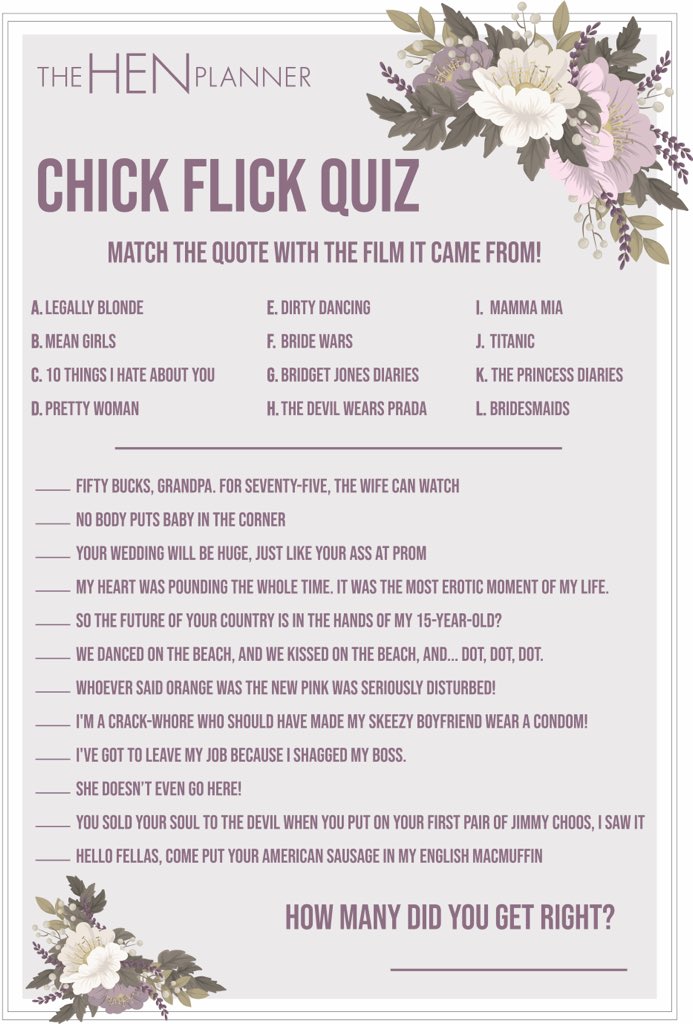 THE HEN PLANNER

CHICK FLICK QUIZ

MATCH THE QUOTE WITH THE FILM IT CAME FROM!

A. LEGALLY BLONDE
B. MEAN GIRLS
C. 10 THINGS I HATE ABOUT YOU
D. PRETTY WOMAN

E. DIRTY DANCING
F. BRIDE WARS
G. BRIDGET JONES DIARIES
H. THE DEVIL WEARS PRADA

I. MAMMA MIA
J. TITANIC
K. THE PRINCESS DIARIES
L. BRIDESMAIDS

____ FIFTY BUCKS, GRANDPA. FOR SEVENTY-FIVE, THE WIFE CAN WATCH
____ NO BODY PUTS BABY IN THE CORNER
____ YOUR WEDDING WILL BE HUGE, JUST LIKE YOUR ASS AT PROM
____ MY HEART WAS POUNDING THE WHOLE TIME. IT WAS THE MOST EROTIC MOMENT OF MY LIFE.
____ SO THE FUTURE OF YOUR COUNTRY IS IN THE HANDS OF MY 15-YEAR-OLD?
____ WE DANCED ON THE BEACH, AND WE KISSED ON THE BEACH, AND... DOT, DOT, DOT.
____ WHOEVER SAID ORANGE WAS THE NEW PINK WAS SERIOUSLY DISTURBED!
____ I'M A CRACK-WHORE WHO SHOULD HAVE MADE MY SKEEZY BOYFRIEND WEAR A CONDOM!
____ I'VE GOT TO LEAVE MY JOB BECAUSE I SHAGGED MY BOSS.
____ SHE DOESN'T EVEN GO HERE!
____ YOU SOLD YOUR SOUL TO THE DEVIL WHEN YOU PUT ON YOUR FIRST PAIR OF JIMMY CHOOS, I SAW IT
____ HELLO FELLAS, COME PUT YOUR AMERICAN SAUSAGE IN MY ENGLISH MACMUFFIN

HOW MANY DID YOU GET RIGHT?